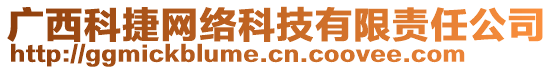 广西科捷网络科技有限责任公司
http://ggmickblume.cn.coovee.com